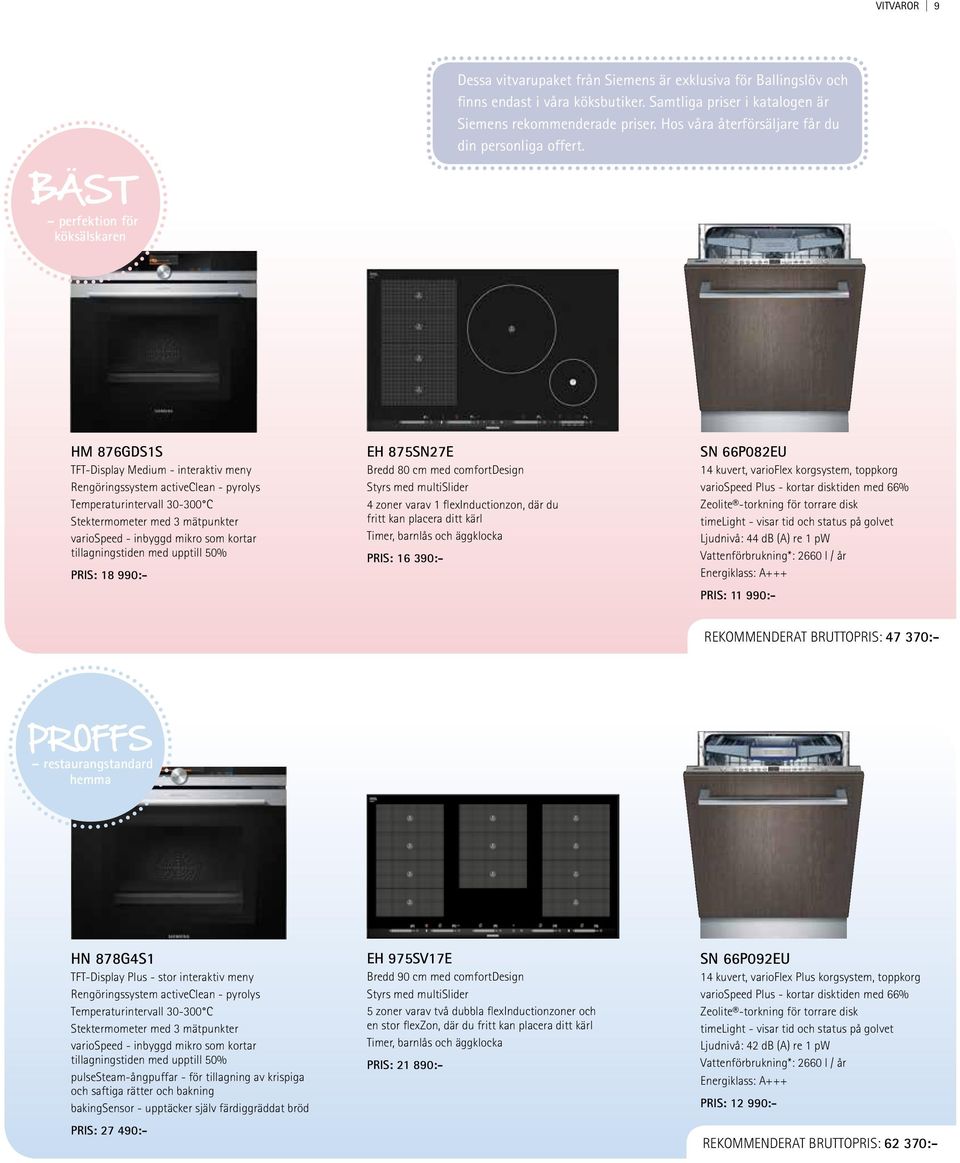 VITVAROR | 9

Dessa vitvarupaket från Siemens är exklusiva för Ballingslöv och finns endast i våra köksbutiker. Samtliga priser i katalogen är Siemens rekommenderade priser. Hos våra återförsäljare får du din personliga offert.

BÄST
– perfektion för köksälskaren

HM 876GDS1S
TFT-Display Medium - interaktiv meny
Rengöringssystem activeClean - pyrolys
Temperaturintervall 30-300°C
Stektermometer med 3 mätpunkter
varioSpeed - inbyggd mikro som kortar tillagningstiden med upptill 50%
PRIS: 18 990:–

EH 875SN27E
Bredd 80 cm med comfortDesign
Styrs med multiSlider
4 zoner varav 1 flexInductionzon, där du fritt kan placera ditt kärl
Timer, barnlås och äggklocka
PRIS: 16 390:–

SN 66P082EU
14 kuvert, varioFlex korgsystem, toppkorg
varioSpeed Plus - kortar disktiden med 66%
Zeolite®-torkning för torrare disk
timeLight - visar tid och status på golvet
Ljudnivå: 44 dB (A) re 1 pW
Vattenförbrukning*: 2660 l / år
Energiklass: A+++
PRIS: 11 990:–

REKOMMENDERAT BRUTTOPRIS: 47 370:–

PROFFS
– restaurangstandard hemma

HN 878G4S1
TFT-Display Plus - stor interaktiv meny
Rengöringssystem activeClean - pyrolys
Temperaturintervall 30-300°C
Stektermometer med 3 mätpunkter
varioSpeed - inbyggd mikro som kortar tillagningstiden med upptill 50%
pulseSteam-ångpuffar - för tillagning av krispiga och saftiga rätter och bakning
bakingSensor - upptäcker själv färdiggräddat bröd
PRIS: 27 490:–

EH 975SV17E
Bredd 90 cm med comfortDesign
Styrs med multiSlider
5 zoner varav två dubbla flexInductionzoner och en stor flexZon, där du fritt kan placera ditt kärl
Timer, barnlås och äggklocka
PRIS: 21 890:–

SN 66P092EU
14 kuvert, varioFlex Plus korgsystem, toppkorg
varioSpeed Plus - kortar disktiden med 66%
Zeolite®-torkning för torrare disk
timeLight - visar tid och status på golvet
Ljudnivå: 42 dB (A) re 1 pW
Vattenförbrukning*: 2660 l / år
Energiklass: A+++
PRIS: 12 990:–

REKOMMENDERAT BRUTTOPRIS: 62 370:–